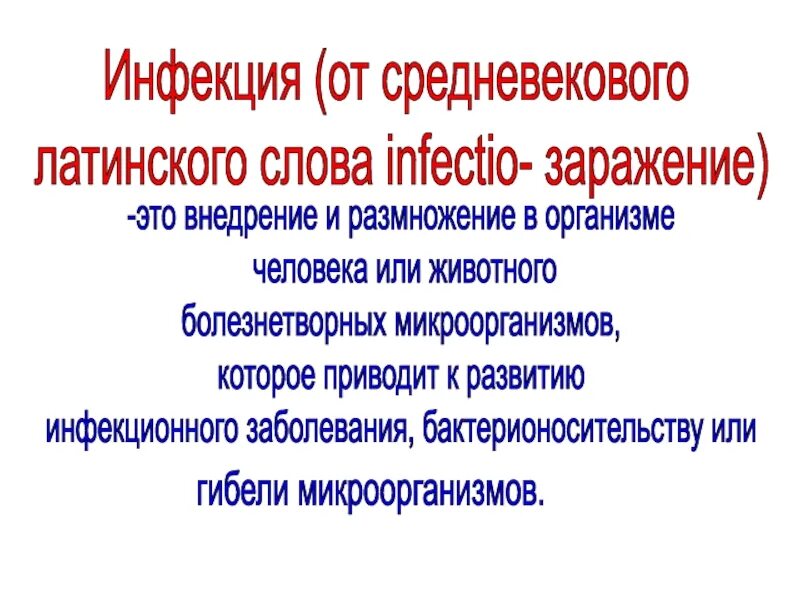 Инфекция (от средневекового латинского слова infectio- заражение)

-это внедрение и размножение в организме человека или животного болезнетворных микроорганизмов, которое приводит к развитию инфекционного заболевания, бактерионосительству или гибели микроорганизмов.